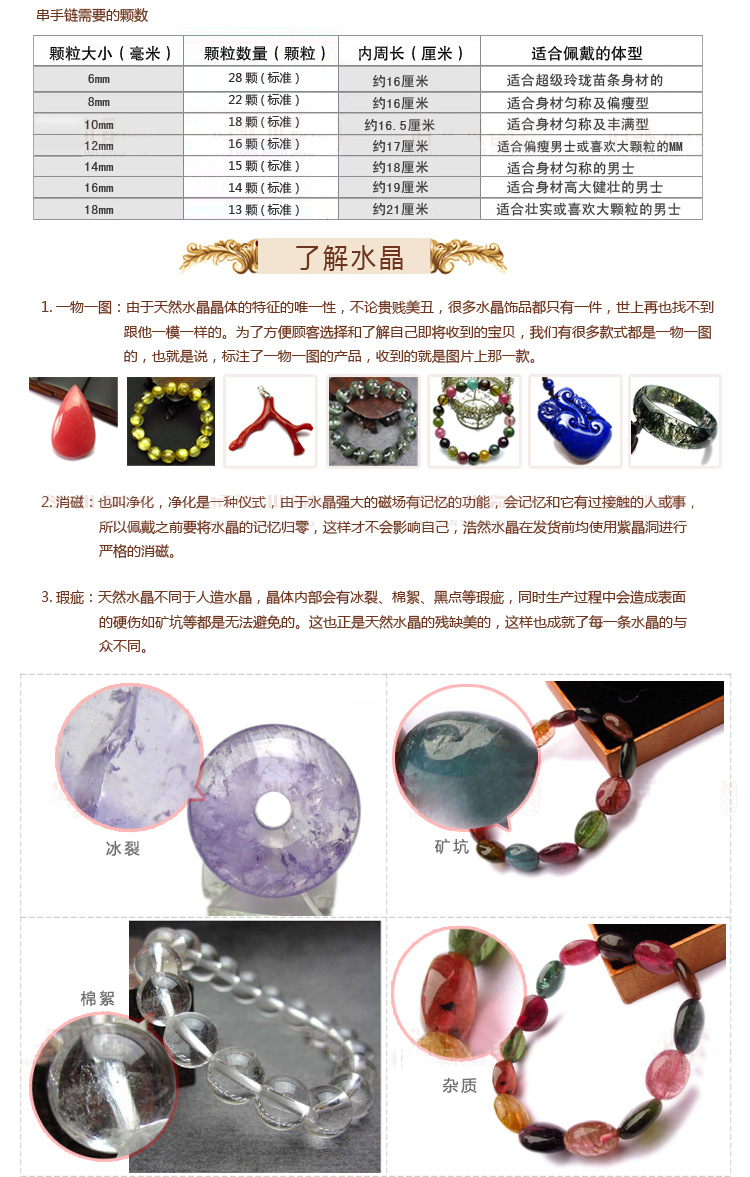 串手链需要的颗数

| 颗粒大小（毫米） | 颗粒数量（颗粒） | 内周长（厘米） | 适合佩戴的体型 |
|---|---|---|---|
| 6mm | 28颗（标准） | 约16厘米 | 适合超级玲珑苗条身材的 |
| 8mm | 22颗（标准） | 约16厘米 | 适合身材匀称及偏瘦型 |
| 10mm | 18颗（标准） | 约16.5厘米 | 适合身材匀称及丰满型 |
| 12mm | 16颗（标准） | 约17厘米 | 适合偏瘦男士或喜欢大颗粒的MM |
| 14mm | 15颗（标准） | 约18厘米 | 适合身材匀称的男士 |
| 16mm | 14颗（标准） | 约19厘米 | 适合身材高大健壮的男士 |
| 18mm | 13颗（标准） | 约21厘米 | 适合壮实或喜欢大颗粒的男士 |

了解水晶

1.一物一图：由于天然水晶晶体的特征的唯一性，不论贵贱美丑，很多水晶饰品都只有一件，世上再也找不到跟他一模一样的。为了方便顾客选择和了解自己即将收到的宝贝，我们有很多款式都是一物一图的，也就是说，标注了一物一图的产品，收到的就是图片上那一款。

2.消磁：也叫净化，净化是一种仪式，由于水晶强大的磁场有记忆的功能，会记忆和它有过接触的人或事，所以佩戴之前要将水晶的记忆归零，这样才不会影响自己，浩然水晶在发货前均使用紫晶洞进行严格的消磁。

3.瑕疵：天然水晶不同于人造水晶，晶体内部会有冰裂、棉絮、黑点等瑕疵，同时生产过程中会造成表面的硬伤如矿坑等都是无法避免的。这也正是天然水晶的残缺美的，这样也成就了每一条水晶的与众不同。

冰裂

矿坑

棉絮

杂质